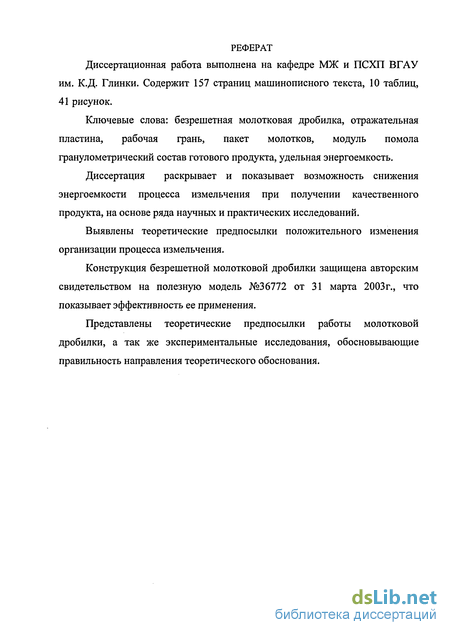 РЕФЕРАТ

Диссертационная работа выполнена на кафедре МЖ и ПСХП ВГАУ им. К.Д. Глинки. Содержит 157 страниц машинописного текста, 10 таблиц, 41 рисунок.

Ключевые слова: безрешетная молотковая дробилка, отражательная пластина, рабочая грань, пакет молотков, модуль помола гранулометрический состав готового продукта, удельная энергоемкость.

Диссертация раскрывает и показывает возможность снижения энергоемкости процесса измельчения при получении качественного продукта, на основе ряда научных и практических исследований.

Выявлены теоретические предпосылки положительного изменения организации процесса измельчения.

Конструкция безрешетной молотковой дробилки защищена авторским свидетельством на полезную модель №36772 от 31 марта 2003г., что показывает эффективность ее применения.

Представлены теоретические предпосылки работы молотковой дробилки, а так же экспериментальные исследования, обосновывающие правильность направления теоретического обоснования.

dsLib.net
библиотека диссертаций